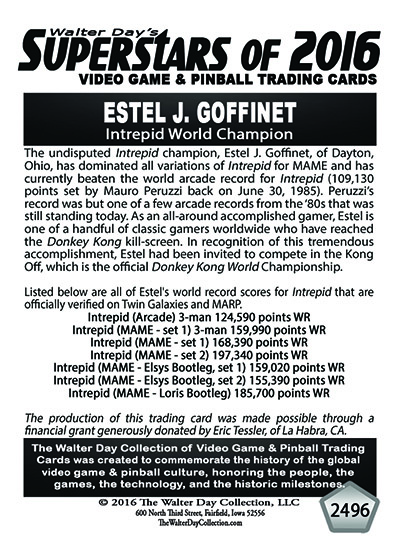 Walter Day's
SUPERSTARS OF 2016
VIDEO GAME & PINBALL TRADING CARDS

ESTEL J. GOFFINET
Intrepid World Champion

The undisputed Intrepid champion, Estel J. Goffinet, of Dayton, Ohio, has dominated all variations of Intrepid for MAME and has currently beaten the world arcade record for Intrepid (109,130 points set by Mauro Peruzzi back on June 30, 1985). Peruzzi's record was but one of a few arcade records from the '80s that was still standing today. As an all-around accomplished gamer, Estel is one of a handful of classic gamers worldwide who have reached the Donkey Kong kill-screen. In recognition of this tremendous accomplishment, Estel had been invited to compete in the Kong Off, which is the official Donkey Kong World Championship.

Listed below are all of Estel's world record scores for Intrepid that are officially verified on Twin Galaxies and MARP.
Intrepid (Arcade) 3-man 124,590 points WR
Intrepid (MAME - set 1) 3-man 159,990 points WR
Intrepid (MAME - set 1) 168,390 points WR
Intrepid (MAME - set 2) 197,340 points WR
Intrepid (MAME - Elsys Bootleg, set 1) 159,020 points WR
Intrepid (MAME - Elsys Bootleg, set 2) 155,390 points WR
Intrepid (MAME - Loris Bootleg) 185,700 points WR

The production of this trading card was made possible through a financial grant generously donated by Eric Tessler, of La Habra, CA.

The Walter Day Collection of Video Game & Pinball Trading Cards was created to commemorate the history of the global video game & pinball culture, honoring the people, the games, the technology, and the historic milestones.

© 2016 The Walter Day Collection, LLC
600 North Third Street, Fairfield, Iowa 52556
TheWalterDayCollection.com

2496